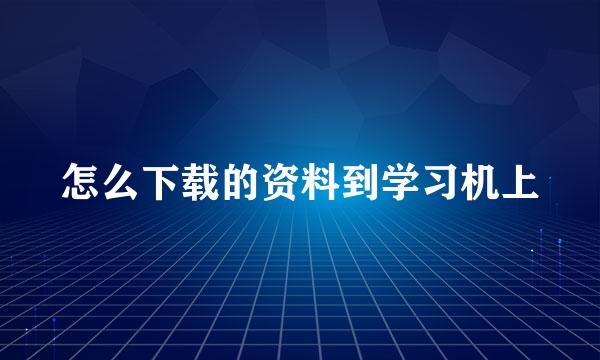 怎么下载的资料到学习机上